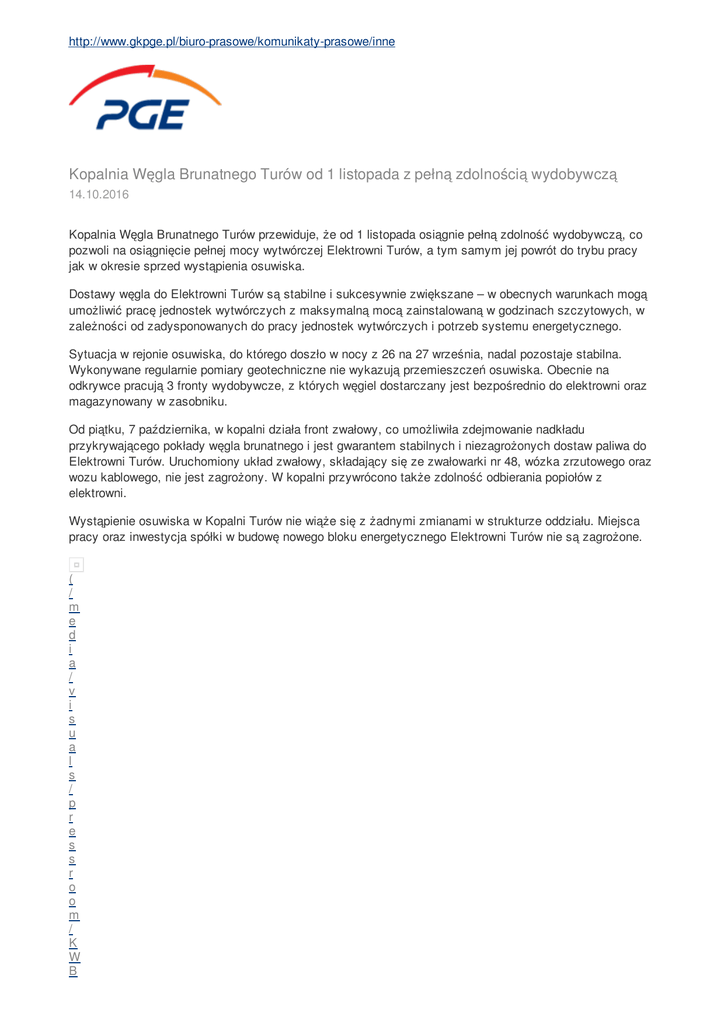 http://www.gkpge.pl/biuro-prasowe/komunikaty-prasowe/inne

PGE

Kopalnia Węgla Brunatnego Turów od 1 listopada z pełną zdolnością wydobywczą
14.10.2016

Kopalnia Węgla Brunatnego Turów przewiduje, że od 1 listopada osiągnie pełną zdolność wydobywczą, co pozwoli na osiągnięcie pełnej mocy wytwórczej Elektrowni Turów, a tym samym jej powrót do trybu pracy jak w okresie sprzed wystąpienia osuwiska.

Dostawy węgla do Elektrowni Turów są stabilne i sukcesywnie zwiększane – w obecnych warunkach mogą umożliwić pracę jednostek wytwórczych z maksymalną mocą zainstalowaną w godzinach szczytowych, w zależności od zadysponowanych do pracy jednostek wytwórczych i potrzeb systemu energetycznego.

Sytuacja w rejonie osuwiska, do którego doszło w nocy z 26 na 27 września, nadal pozostaje stabilna. Wykonywane regularnie pomiary geotechniczne nie wykazują przemieszczeń osuwiska. Obecnie na odkrywce pracują 3 fronty wydobywcze, z których węgiel dostarczany jest bezpośrednio do elektrowni oraz magazynowany w zasobniku.

Od piątku, 7 października, w kopalni działa front zwałowy, co umożliwiła zdejmowanie nadkładu przykrywającego pokłady węgla brunatnego i jest gwarantem stabilnych i niezagrożonych dostaw paliwa do Elektrowni Turów. Uruchomiony układ zwałowy, składający się ze zwałowarki nr 48, wózka zrzutowego oraz wozu kablowego, nie jest zagrożony. W kopalni przywrócono także zdolność odbierania popiołów z elektrowni.

Wystąpienie osuwiska w Kopalni Turów nie wiąże się z żadnymi zmianami w strukturze oddziału. Miejsca pracy oraz inwestycja spółki w budowę nowego bloku energetycznego Elektrowni Turów nie są zagrożone.

(/media/visuals/pressroom/KWB